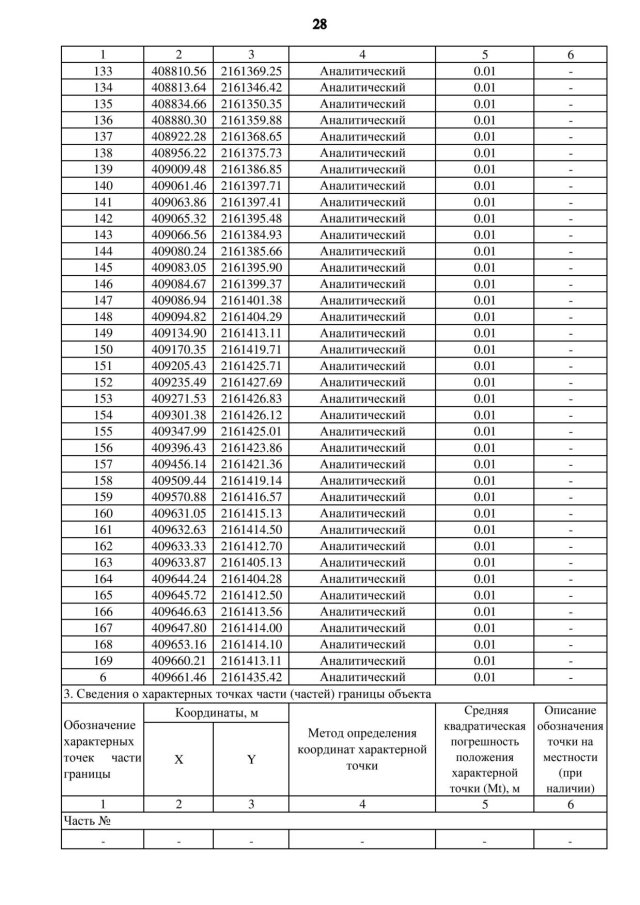 28

| 1 | 2 | 3 | 4 | 5 | 6 |
|---|---|---|---|---|---|
| 133 | 408810.56 | 2161369.25 | Аналитический | 0.01 | - |
| 134 | 408813.64 | 2161346.42 | Аналитический | 0.01 | - |
| 135 | 408834.66 | 2161350.35 | Аналитический | 0.01 | - |
| 136 | 408880.30 | 2161359.88 | Аналитический | 0.01 | - |
| 137 | 408922.28 | 2161368.65 | Аналитический | 0.01 | - |
| 138 | 408956.22 | 2161375.73 | Аналитический | 0.01 | - |
| 139 | 409009.48 | 2161386.85 | Аналитический | 0.01 | - |
| 140 | 409061.46 | 2161397.71 | Аналитический | 0.01 | - |
| 141 | 409063.86 | 2161397.41 | Аналитический | 0.01 | - |
| 142 | 409065.32 | 2161395.48 | Аналитический | 0.01 | - |
| 143 | 409066.56 | 2161384.93 | Аналитический | 0.01 | - |
| 144 | 409080.24 | 2161385.66 | Аналитический | 0.01 | - |
| 145 | 409083.05 | 2161395.90 | Аналитический | 0.01 | - |
| 146 | 409084.67 | 2161399.37 | Аналитический | 0.01 | - |
| 147 | 409086.94 | 2161401.38 | Аналитический | 0.01 | - |
| 148 | 409094.82 | 2161404.29 | Аналитический | 0.01 | - |
| 149 | 409134.90 | 2161413.11 | Аналитический | 0.01 | - |
| 150 | 409170.35 | 2161419.71 | Аналитический | 0.01 | - |
| 151 | 409205.43 | 2161425.71 | Аналитический | 0.01 | - |
| 152 | 409235.49 | 2161427.69 | Аналитический | 0.01 | - |
| 153 | 409271.53 | 2161426.83 | Аналитический | 0.01 | - |
| 154 | 409301.38 | 2161426.12 | Аналитический | 0.01 | - |
| 155 | 409347.99 | 2161425.01 | Аналитический | 0.01 | - |
| 156 | 409396.43 | 2161423.86 | Аналитический | 0.01 | - |
| 157 | 409456.14 | 2161421.36 | Аналитический | 0.01 | - |
| 158 | 409509.44 | 2161419.14 | Аналитический | 0.01 | - |
| 159 | 409570.88 | 2161416.57 | Аналитический | 0.01 | - |
| 160 | 409631.05 | 2161415.13 | Аналитический | 0.01 | - |
| 161 | 409632.63 | 2161414.50 | Аналитический | 0.01 | - |
| 162 | 409633.33 | 2161412.70 | Аналитический | 0.01 | - |
| 163 | 409633.87 | 2161405.13 | Аналитический | 0.01 | - |
| 164 | 409644.24 | 2161404.28 | Аналитический | 0.01 | - |
| 165 | 409645.72 | 2161412.50 | Аналитический | 0.01 | - |
| 166 | 409646.63 | 2161413.56 | Аналитический | 0.01 | - |
| 167 | 409647.80 | 2161414.00 | Аналитический | 0.01 | - |
| 168 | 409653.16 | 2161414.10 | Аналитический | 0.01 | - |
| 169 | 409660.21 | 2161413.11 | Аналитический | 0.01 | - |
| 6 | 409661.46 | 2161435.42 | Аналитический | 0.01 | - |

3. Сведения о характерных точках части (частей) границы объекта

| Обозначение характерных точек части границы | Координаты, м X | Координаты, м Y | Метод определения координат характерной точки | Средняя квадратическая погрешность положения характерной точки (Mt), м | Описание обозначения точки на местности (при наличии) |
|---|---|---|---|---|---|
| 1 | 2 | 3 | 4 | 5 | 6 |
| Часть № | | | | | |
| - | - | - | - | - | - |